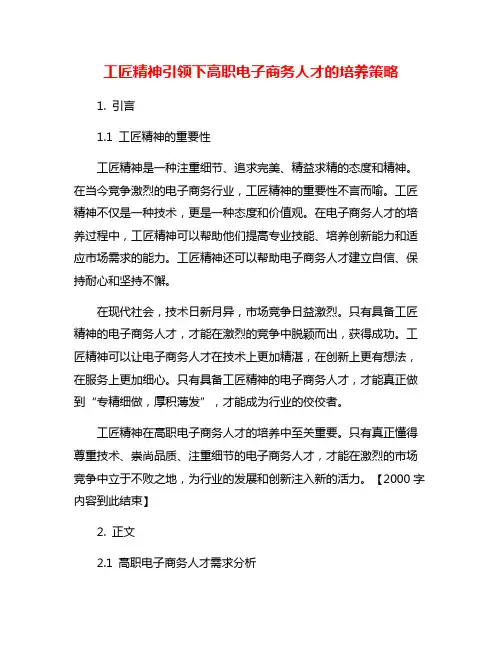 工匠精神引领下高职电子商务人才的培养策略

1. 引言

1.1 工匠精神的重要性

工匠精神是一种注重细节、追求完美、精益求精的态度和精神。在当今竞争激烈的电子商务行业，工匠精神的重要性不言而喻。工匠精神不仅是一种技术，更是一种态度和价值观。在电子商务人才的培养过程中，工匠精神可以帮助他们提高专业技能、培养创新能力和适应市场需求的能力。工匠精神还可以帮助电子商务人才建立自信、保持耐心和坚持不懈。

在现代社会，技术日新月异，市场竞争日益激烈。只有具备工匠精神的电子商务人才，才能在激烈的竞争中脱颖而出，获得成功。工匠精神可以让电子商务人才在技术上更加精湛，在创新上更有想法，在服务上更加细心。只有具备工匠精神的电子商务人才，才能真正做到“专精细做，厚积薄发”，才能成为行业的佼佼者。

工匠精神在高职电子商务人才的培养中至关重要。只有真正懂得尊重技术、崇尚品质、注重细节的电子商务人才，才能在激烈的市场竞争中立于不败之地，为行业的发展和创新注入新的活力。【2000字内容到此结束】

2. 正文

2.1 高职电子商务人才需求分析